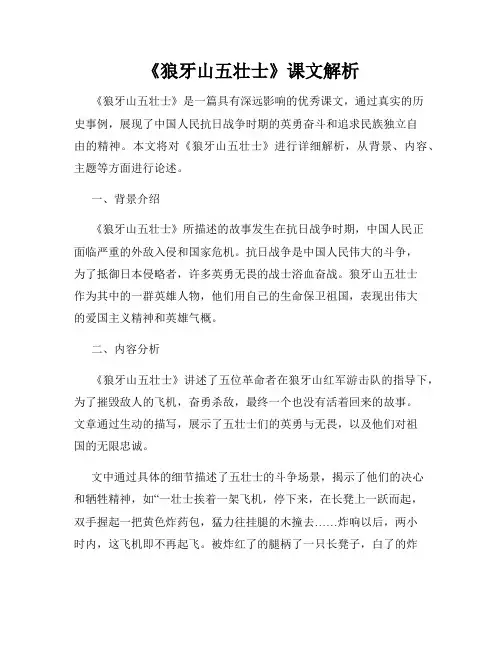 《狼牙山五壮士》课文解析

《狼牙山五壮士》是一篇具有深远影响的优秀课文，通过真实的历史事例，展现了中国人民抗日战争时期的英勇奋斗和追求民族独立自由的精神。本文将对《狼牙山五壮士》进行详细解析，从背景、内容、主题等方面进行论述。

一、背景介绍

《狼牙山五壮士》所描述的故事发生在抗日战争时期，中国人民正面临严重的外敌入侵和国家危机。抗日战争是中国人民伟大的斗争，为了抵御日本侵略者，许多英勇无畏的战士浴血奋战。狼牙山五壮士作为其中的一群英雄人物，他们用自己的生命保卫祖国，表现出伟大的爱国主义精神和英雄气概。

二、内容分析

《狼牙山五壮士》讲述了五位革命者在狼牙山红军游击队的指导下，为了摧毁敌人的飞机，奋勇杀敌，最终一个也没有活着回来的故事。文章通过生动的描写，展示了五壮士们的英勇与无畏，以及他们对祖国的无限忠诚。

文中通过具体的细节描述了五壮士的斗争场景，揭示了他们的决心和牺牲精神，如“一壮士挨着一架飞机，停下来，在长凳上一跃而起，双手握起一把黄色炸药包，猛力往挂腿的木撞去……炸响以后，两小时内，这飞机即不再起飞。被炸红了的腿柄了一只长凳子，白了的炸